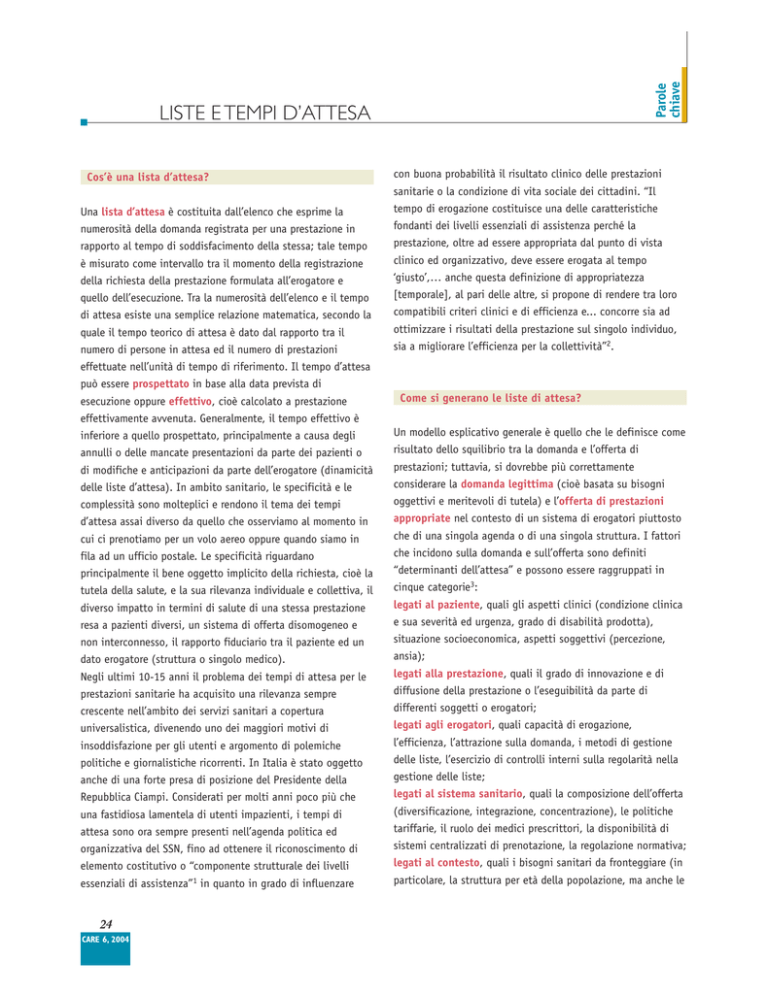 Parole chiave

LISTE E TEMPI D'ATTESA

Cos'è una lista d'attesa?

Una lista d'attesa è costituita dall'elenco che esprime la numerosità della domanda registrata per una prestazione in rapporto al tempo di soddisfacimento della stessa; tale tempo è misurato come intervallo tra il momento della registrazione della richiesta della prestazione formulata all'erogatore e quello dell'esecuzione. Tra la numerosità dell'elenco e il tempo di attesa esiste una semplice relazione matematica, secondo la quale il tempo teorico di attesa è dato dal rapporto tra il numero di persone in attesa ed il numero di prestazioni effettuate nell'unità di tempo di riferimento. Il tempo d'attesa può essere prospettato in base alla data prevista di esecuzione oppure effettivo, cioè calcolato a prestazione effettivamente avvenuta. Generalmente, il tempo effettivo è inferiore a quello prospettato, principalmente a causa degli annulli o delle mancate presentazioni da parte dei pazienti o di modifiche e anticipazioni da parte dell'erogatore (dinamicità delle liste d'attesa). In ambito sanitario, le specificità e le complessità sono molteplici e rendono il tema dei tempi d'attesa assai diverso da quello che osserviamo al momento in cui ci prenotiamo per un volo aereo oppure quando siamo in fila ad un ufficio postale. Le specificità riguardano principalmente il bene oggetto implicito della richiesta, cioè la tutela della salute, e la sua rilevanza individuale e collettiva, il diverso impatto in termini di salute di una stessa prestazione resa a pazienti diversi, un sistema di offerta disomogeneo e non interconnesso, il rapporto fiduciario tra il paziente ed un dato erogatore (struttura o singolo medico).
Negli ultimi 10-15 anni il problema dei tempi di attesa per le prestazioni sanitarie ha acquisito una rilevanza sempre crescente nell'ambito dei servizi sanitari a copertura universalistica, divenendo uno dei maggiori motivi di insoddisfazione per gli utenti e argomento di polemiche politiche e giornalistiche ricorrenti. In Italia è stato oggetto anche di una forte presa di posizione del Presidente della Repubblica Ciampi. Considerati per molti anni poco più che una fastidiosa lamentela di utenti impazienti, i tempi di attesa sono ora sempre presenti nell'agenda politica ed organizzativa del SSN, fino ad ottenere il riconoscimento di elemento costitutivo o "componente strutturale dei livelli essenziali di assistenza"$^1$ in quanto in grado di influenzare con buona probabilità il risultato clinico delle prestazioni sanitarie o la condizione di vita sociale dei cittadini. "Il tempo di erogazione costituisce una delle caratteristiche fondanti dei livelli essenziali di assistenza perché la prestazione, oltre ad essere appropriata dal punto di vista clinico ed organizzativo, deve essere erogata al tempo 'giusto',... anche questa definizione di appropriatezza [temporale], al pari delle altre, si propone di rendere tra loro compatibili criteri clinici e di efficienza e... concorre sia ad ottimizzare i risultati della prestazione sul singolo individuo, sia a migliorare l'efficienza per la collettività"$^2$.

Come si generano le liste di attesa?

Un modello esplicativo generale è quello che le definisce come risultato dello squilibrio tra la domanda e l'offerta di prestazioni; tuttavia, si dovrebbe più correttamente considerare la domanda legittima (cioè basata su bisogni oggettivi e meritevoli di tutela) e l'offerta di prestazioni appropriate nel contesto di un sistema di erogatori piuttosto che di una singola agenda o di una singola struttura. I fattori che incidono sulla domanda e sull'offerta sono definiti "determinanti dell'attesa" e possono essere raggruppati in cinque categorie$^3$:
legati al paziente, quali gli aspetti clinici (condizione clinica e sua severità ed urgenza, grado di disabilità prodotta), situazione socioeconomica, aspetti soggettivi (percezione, ansia);
legati alla prestazione, quali il grado di innovazione e di diffusione della prestazione o l'eseguibilità da parte di differenti soggetti o erogatori;
legati agli erogatori, quali capacità di erogazione, l'efficienza, l'attrazione sulla domanda, i metodi di gestione delle liste, l'esercizio di controlli interni sulla regolarità nella gestione delle liste;
legati al sistema sanitario, quali la composizione dell'offerta (diversificazione, integrazione, concentrazione), le politiche tariffarie, il ruolo dei medici prescrittori, la disponibilità di sistemi centralizzati di prenotazione, la regolazione normativa;
legati al contesto, quali i bisogni sanitari da fronteggiare (in particolare, la struttura per età della popolazione, ma anche le

24
CARE 6, 2004